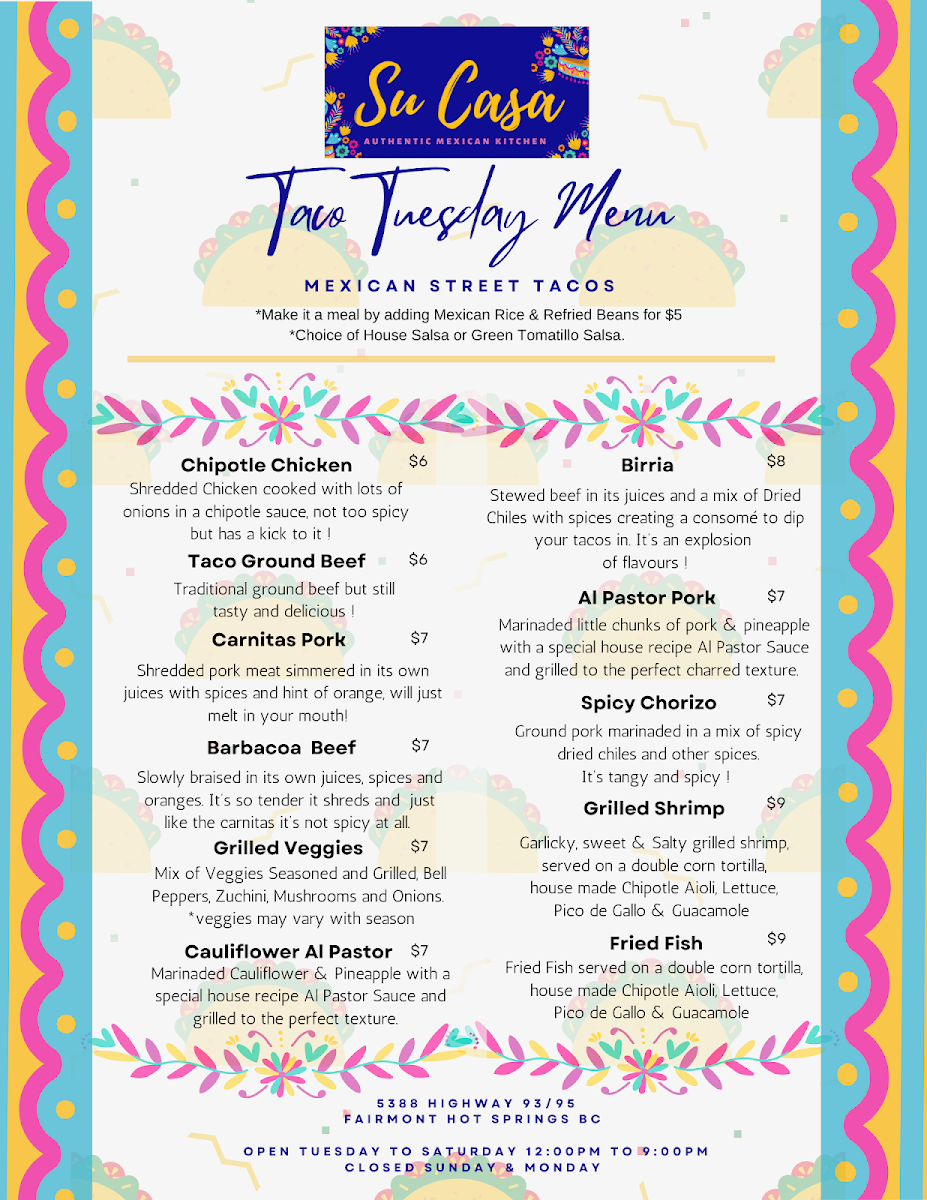 Su Casa
AUTHENTIC MEXICAN KITCHEN

Taco Tuesday Menu

MEXICAN STREET TACOS
*Make it a meal by adding Mexican Rice & Refried Beans for $5
*Choice of House Salsa or Green Tomatillo Salsa.

Chipotle Chicken $6
Shredded Chicken cooked with lots of onions in a chipotle sauce, not too spicy but has a kick to it !

Taco Ground Beef $6
Traditional ground beef but still tasty and delicious !

Carnitas Pork $7
Shredded pork meat simmered in its own juices with spices and hint of orange, will just melt in your mouth!

Barbacoa Beef $7
Slowly braised in its own juices, spices and oranges. It's so tender it shreds and just like the carnitas it's not spicy at all.

Grilled Veggies $7
Mix of Veggies Seasoned and Grilled, Bell Peppers, Zuchini, Mushrooms and Onions. *veggies may vary with season

Cauliflower Al Pastor $7
Marinaded Cauliflower & Pineapple with a special house recipe Al Pastor Sauce and grilled to the perfect texture.

Birria $8
Stewed beef in its juices and a mix of Dried Chiles with spices creating a consomé to dip your tacos in. It's an explosion of flavours !

Al Pastor Pork $7
Marinaded little chunks of pork & pineapple with a special house recipe Al Pastor Sauce and grilled to the perfect charred texture.

Spicy Chorizo $7
Ground pork marinaded in a mix of spicy dried chiles and other spices. It's tangy and spicy !

Grilled Shrimp $9
Garlicky, sweet & Salty grilled shrimp, served on a double corn tortilla, house made Chipotle Aioli, Lettuce, Pico de Gallo & Guacamole

Fried Fish $9
Fried Fish served on a double corn tortilla, house made Chipotle Aioli, Lettuce, Pico de Gallo & Guacamole

5388 HIGHWAY 93/95
FAIRMONT HOT SPRINGS BC

OPEN TUESDAY TO SATURDAY 12:00PM TO 9:00PM
CLOSED SUNDAY & MONDAY